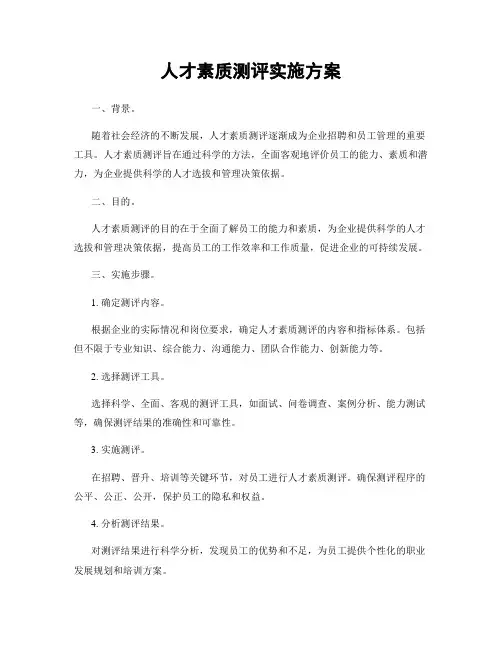 人才素质测评实施方案

一、背景。

随着社会经济的不断发展，人才素质测评逐渐成为企业招聘和员工管理的重要工具。人才素质测评旨在通过科学的方法，全面客观地评价员工的能力、素质和潜力，为企业提供科学的人才选拔和管理决策依据。

二、目的。

人才素质测评的目的在于全面了解员工的能力和素质，为企业提供科学的人才选拔和管理决策依据，提高员工的工作效率和工作质量，促进企业的可持续发展。

三、实施步骤。

1. 确定测评内容。

根据企业的实际情况和岗位要求，确定人才素质测评的内容和指标体系。包括但不限于专业知识、综合能力、沟通能力、团队合作能力、创新能力等。

2. 选择测评工具。

选择科学、全面、客观的测评工具，如面试、问卷调查、案例分析、能力测试等，确保测评结果的准确性和可靠性。

3. 实施测评。

在招聘、晋升、培训等关键环节，对员工进行人才素质测评。确保测评程序的公平、公正、公开，保护员工的隐私和权益。

4. 分析测评结果。

对测评结果进行科学分析，发现员工的优势和不足，为员工提供个性化的职业发展规划和培训方案。